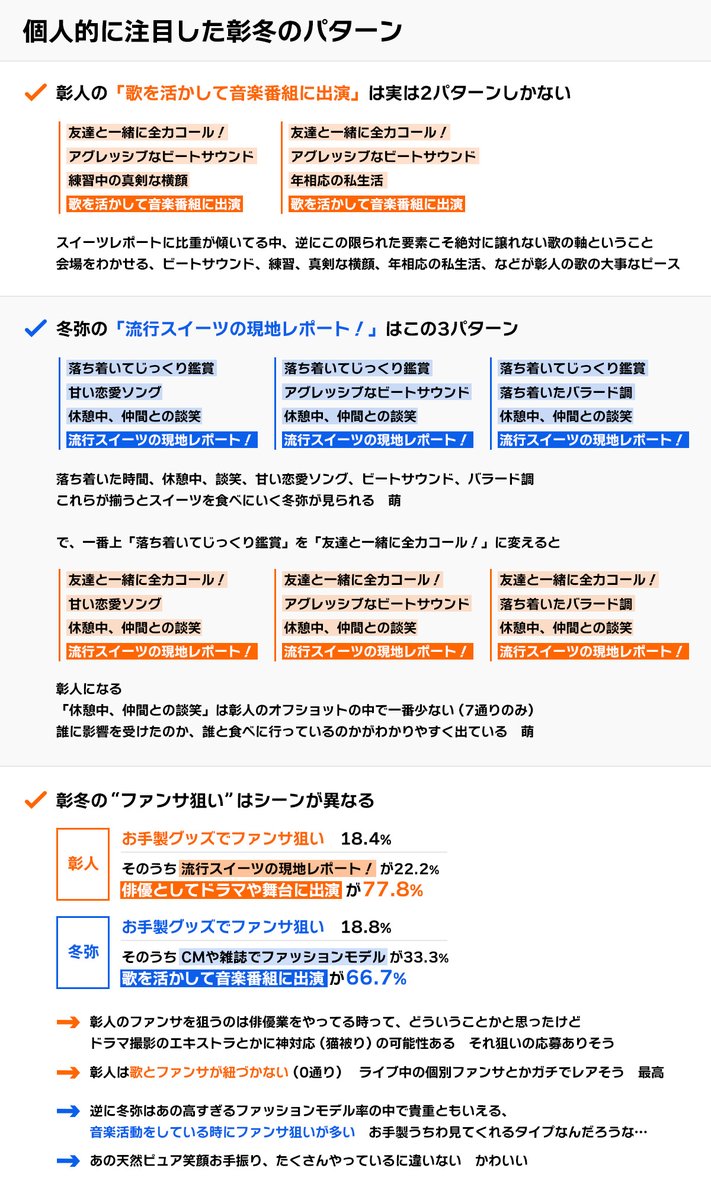 個人的に注目した彰冬のパターン

彰人の「歌を活かして音楽番組に出演」は実は2パターンしかない

友達と一緒に全力コール！
アグレッシブなビートサウンド
練習中の真剣な横顔
歌を活かして音楽番組に出演

友達と一緒に全力コール！
アグレッシブなビートサウンド
年相応の私生活
歌を活かして音楽番組に出演

スイーツレポートに比重が傾いてる中、逆にこの限られた要素こそ絶対に譲れない歌の軸ということ
会場をわかせる、ビートサウンド、練習、真剣な横顔、年相応の私生活、などが彰人の歌の大事なピース

冬弥の「流行スイーツの現地レポート！」はこの3パターン

落ち着いてじっくり鑑賞
甘い恋愛ソング
休憩中、仲間との談笑
流行スイーツの現地レポート！

落ち着いてじっくり鑑賞
アグレッシブなビートサウンド
休憩中、仲間との談笑
流行スイーツの現地レポート！

落ち着いてじっくり鑑賞
落ち着いたバラード調
休憩中、仲間との談笑
流行スイーツの現地レポート！

落ち着いた時間、休憩中、談笑、甘い恋愛ソング、ビートサウンド、バラード調
これらが揃うとスイーツを食べにいく冬弥が見られる　萌

で、一番上「落ち着いてじっくり鑑賞」を「友達と一緒に全力コール！」に変えると

友達と一緒に全力コール！
甘い恋愛ソング
休憩中、仲間との談笑
流行スイーツの現地レポート！

友達と一緒に全力コール！
アグレッシブなビートサウンド
休憩中、仲間との談笑
流行スイーツの現地レポート！

友達と一緒に全力コール！
落ち着いたバラード調
休憩中、仲間との談笑
流行スイーツの現地レポート！

彰人になる
「休憩中、仲間との談笑」は彰人のオフショットの中で一番少ない（7通りのみ）
誰に影響を受けたのか、誰と食べに行っているのかがわかりやすく出ている　萌

彰冬の“ファンサ狙い”はシーンが異なる

彰人
お手製グッズでファンサ狙い　18.4%
そのうち 流行スイーツの現地レポート！ が22.2%
俳優としてドラマや舞台に出演 が77.8%

冬弥
お手製グッズでファンサ狙い　18.8%
そのうち CMや雑誌でファッションモデル が33.3%
歌を活かして音楽番組に出演 が66.7%

彰人のファンサを狙うのは俳優業をやってる時って、どういうことかと思ったけど
ドラマ撮影のエキストラとかに神対応（猫被り）の可能性ある　それ狙いの応募ありそう

彰人は歌とファンサが紐づかない（0通り）　ライブ中の個別ファンサとかガチでレアそう　最高

逆に冬弥はあの高すぎるファッションモデル率の中で貴重ともいえる、
音楽活動をしている時にファンサ狙いが多い　お手製うちわ見てくれるタイプなんだろうな…

あの天然ピュア笑顔お手振り、たくさんやっているに違いない　かわいい